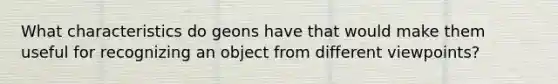 What characteristics do geons have that would make them useful for recognizing an object from different viewpoints?